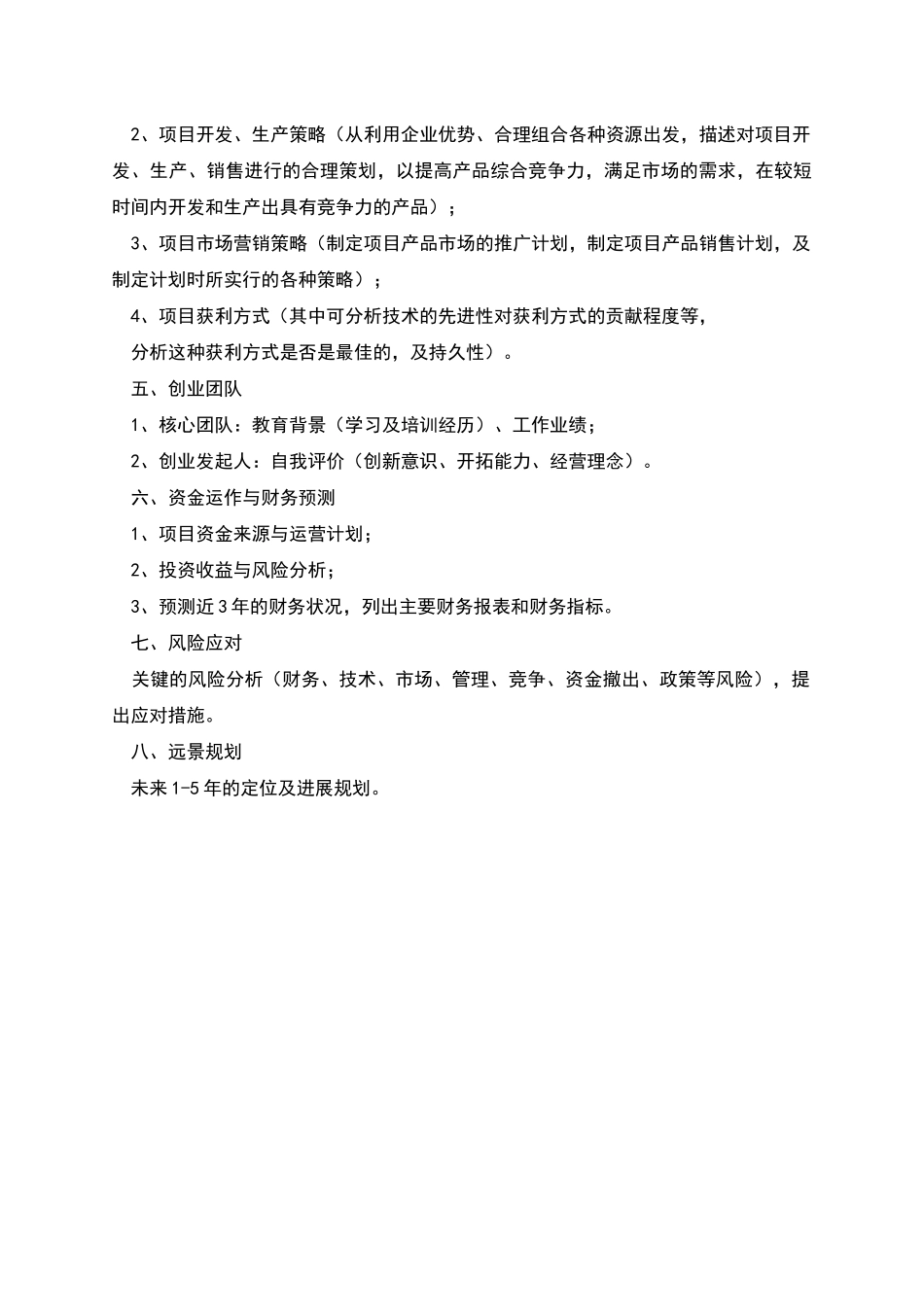 2、项目开发、生产策略（从利用企业优势、合理组合各种资源出发，描述对项目开发、生产、销售进行的合理策划，以提高产品综合竞争力，满足市场的需求，在较短时间内开发和生产出具有竞争力的产品）；

3、项目市场营销策略（制定项目产品市场的推广计划，制定项目产品销售计划，及制定计划时所实行的各种策略）；

4、项目获利方式（其中可分析技术的先进性对获利方式的贡献程度等，

分析这种获利方式是否是最佳的，及持久性）。

五、创业团队

1、核心团队：教育背景（学习及培训经历）、工作业绩；

2、创业发起人：自我评价（创新意识、开拓能力、经营理念）。

六、资金运作与财务预测

1、项目资金来源与运营计划；

2、投资收益与风险分析；

3、预测近3年的财务状况，列出主要财务报表和财务指标。

七、风险应对

关键的风险分析（财务、技术、市场、管理、竞争、资金撤出、政策等风险），提出应对措施。

八、远景规划

未来1-5年的定位及进展规划。